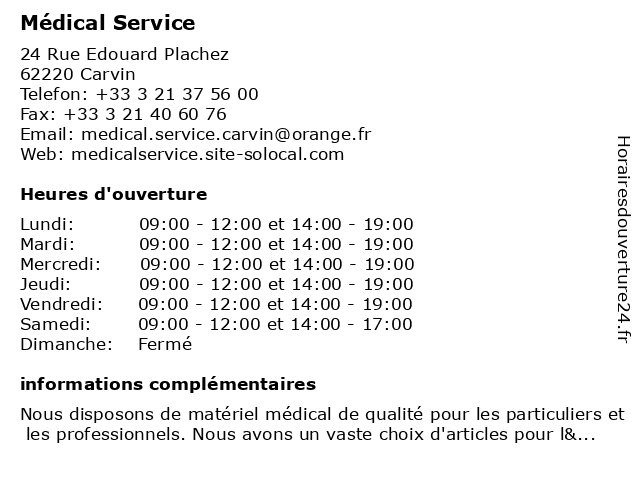 Médical Service

24 Rue Edouard Plachez
62220 Carvin
Telefon: +33 3 21 37 56 00
Fax: +33 3 21 40 60 76
Email: medical.service.carvin@orange.fr
Web: medicalservice.site-solocal.com

Heures d'ouverture

| | |
|---|---|
| Lundi: | 09:00 - 12:00 et 14:00 - 19:00 |
| Mardi: | 09:00 - 12:00 et 14:00 - 19:00 |
| Mercredi: | 09:00 - 12:00 et 14:00 - 19:00 |
| Jeudi: | 09:00 - 12:00 et 14:00 - 19:00 |
| Vendredi: | 09:00 - 12:00 et 14:00 - 19:00 |
| Samedi: | 09:00 - 12:00 et 14:00 - 17:00 |
| Dimanche: | Fermé |

informations complémentaires

Nous disposons de matériel médical de qualité pour les particuliers et les professionnels. Nous avons un vaste choix d'articles pour l&...

Horairesdouverture24.fr